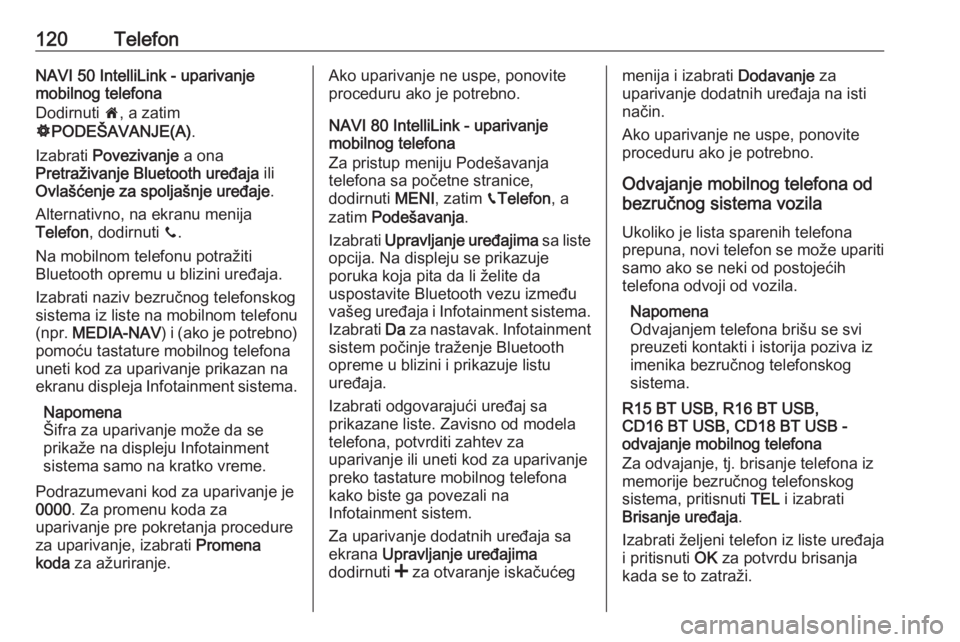 120 Telefon

NAVI 50 IntelliLink - uparivanje mobilnog telefona

Dodirnuti 🏠, a zatim ⚙PODEŠAVANJE(A).

Izabrati Povezivanje a ona Pretraživanje Bluetooth uređaja ili Ovlašćenje za spoljašnje uređaje.

Alternativno, na ekranu menija Telefon, dodirnuti 📞.

Na mobilnom telefonu potražiti Bluetooth opremu u blizini uređaja.

Izabrati naziv bezručnog telefonskog sistema iz liste na mobilnom telefonu (npr. MEDIA-NAV) i (ako je potrebno) pomoću tastature mobilnog telefona uneti kod za uparivanje prikazan na ekranu displeja Infotainment sistema.

Napomena
Šifra za uparivanje može da se prikaže na displeju Infotainment sistema samo na kratko vreme.

Podrazumevani kod za uparivanje je 0000. Za promenu koda za uparivanje pre pokretanja procedure za uparivanje, izabrati Promena koda za ažuriranje.

Ako uparivanje ne uspe, ponovite proceduru ako je potrebno.

NAVI 80 IntelliLink - uparivanje mobilnog telefona

Za pristup meniju Podešavanja telefona sa početne stranice, dodirnuti MENI, zatim 📞Telefon, a zatim Podešavanja.

Izabrati Upravljanje uređajima sa liste opcija. Na displeju se prikazuje poruka koja pita da li želite da uspostavite Bluetooth vezu između vašeg uređaja i Infotainment sistema. Izabrati Da za nastavak. Infotainment sistem počinje traženje Bluetooth opreme u blizini i prikazuje listu uređaja.

Izabrati odgovarajući uređaj sa prikazane liste. Zavisno od modela telefona, potvrditi zahtev za uparivanje ili uneti kod za uparivanje preko tastature mobilnog telefona kako biste ga povezali na Infotainment sistem.

Za uparivanje dodatnih uređaja sa ekrana Upravljanje uređajima dodirnuti ✚ za otvaranje iskačućeg menija i izabrati Dodavanje za uparivanje dodatnih uređaja na isti način.

Ako uparivanje ne uspe, ponovite proceduru ako je potrebno.

Odvajanje mobilnog telefona od bezručnog sistema vozila

Ukoliko je lista sparenih telefona prepuna, novi telefon se može upariti samo ako se neki od postojećih telefona odvoji od vozila.

Napomena
Odvajanjem telefona brišu se svi preuzeti kontakti i istorija poziva iz imenika bezručnog telefonskog sistema.

R15 BT USB, R16 BT USB, CD16 BT USB, CD18 BT USB - odvajanje mobilnog telefona

Za odvajanje, tj. brisanje telefona iz memorije bezručnog telefonskog sistema, pritisnuti TEL i izabrati Brisanje uređaja.

Izabrati željeni telefon iz liste uređaja i pritisnuti OK za potvrdu brisanja kada se to zatraži.

carmanualsonline.info